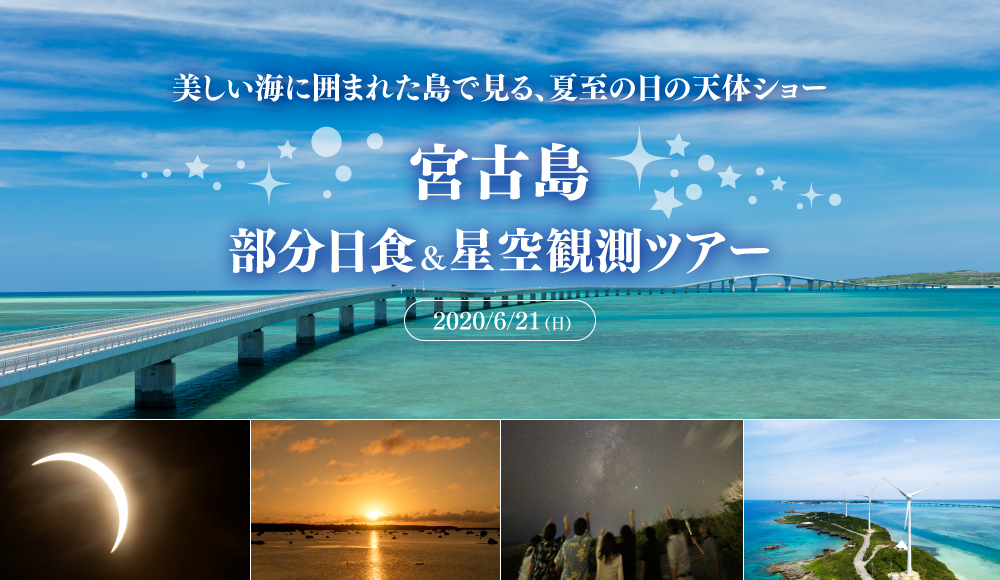 美しい海に囲まれた島で見る、夏至の日の天体ショー

宮古島
部分日食＆星空観測ツアー

2020/6/21（日）